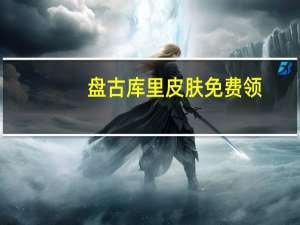 盘古库里皮肤免费领